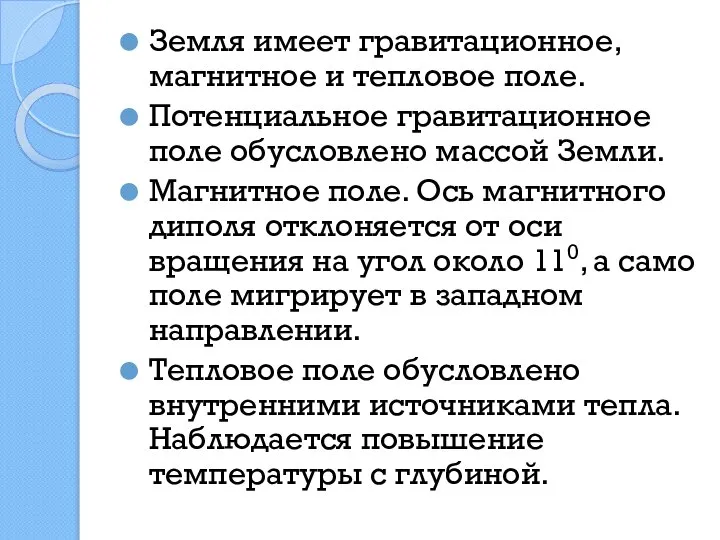 Земля имеет гравитационное, магнитное и тепловое поле.

Потенциальное гравитационное поле обусловлено массой Земли.

Магнитное поле. Ось магнитного диполя отклоняется от оси вращения на угол около $11^0$, а само поле мигрирует в западном направлении.

Тепловое поле обусловлено внутренними источниками тепла. Наблюдается повышение температуры с глубиной.